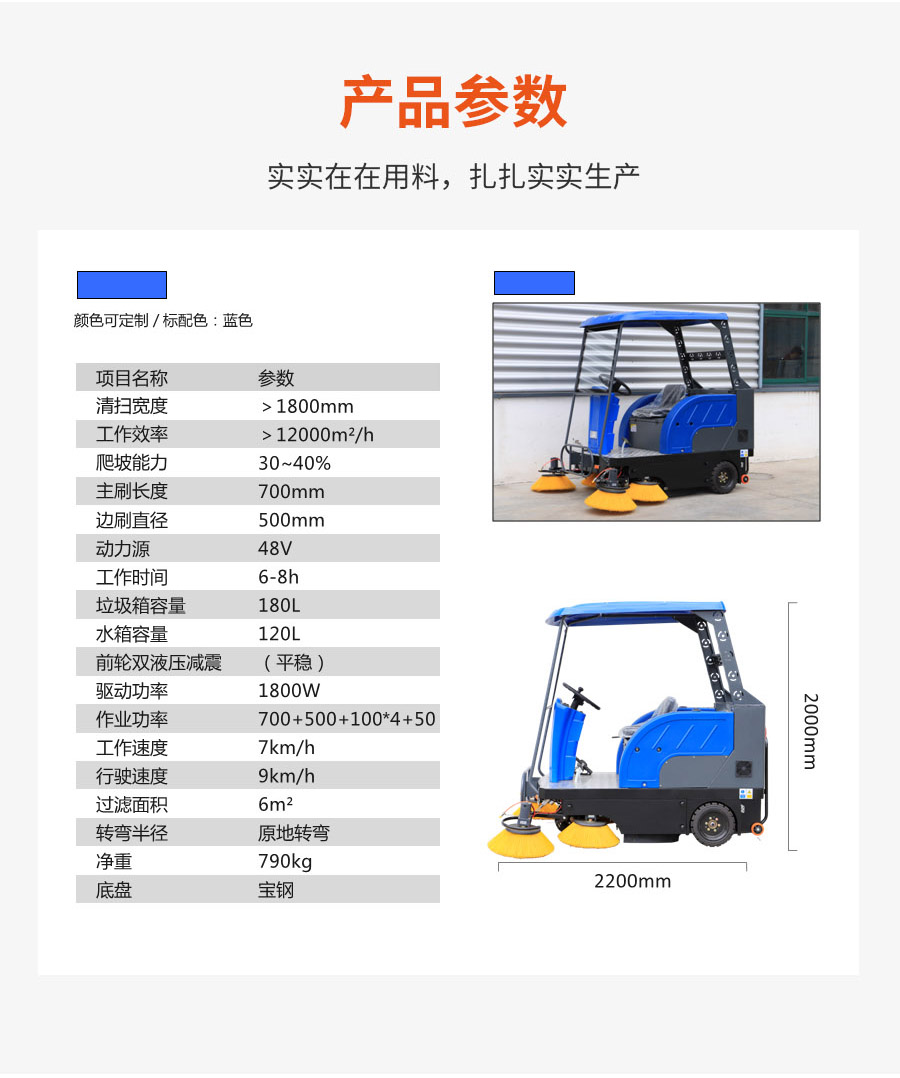 产品参数

实实在在用料，扎扎实实生产

颜色可定制 / 标配色：蓝色

| 项目名称 | 参数 |
|---|---|
| 清扫宽度 | ＞1800mm |
| 工作效率 | ＞12000m²/h |
| 爬坡能力 | 30~40% |
| 主刷长度 | 700mm |
| 边刷直径 | 500mm |
| 动力源 | 48V |
| 工作时间 | 6-8h |
| 垃圾箱容量 | 180L |
| 水箱容量 | 120L |
| 前轮双液压减震 | （平稳） |
| 驱动功率 | 1800W |
| 作业功率 | 700+500+100*4+50 |
| 工作速度 | 7km/h |
| 行驶速度 | 9km/h |
| 过滤面积 | 6m² |
| 转弯半径 | 原地转弯 |
| 净重 | 790kg |
| 底盘 | 宝钢 |

2000mm

2200mm